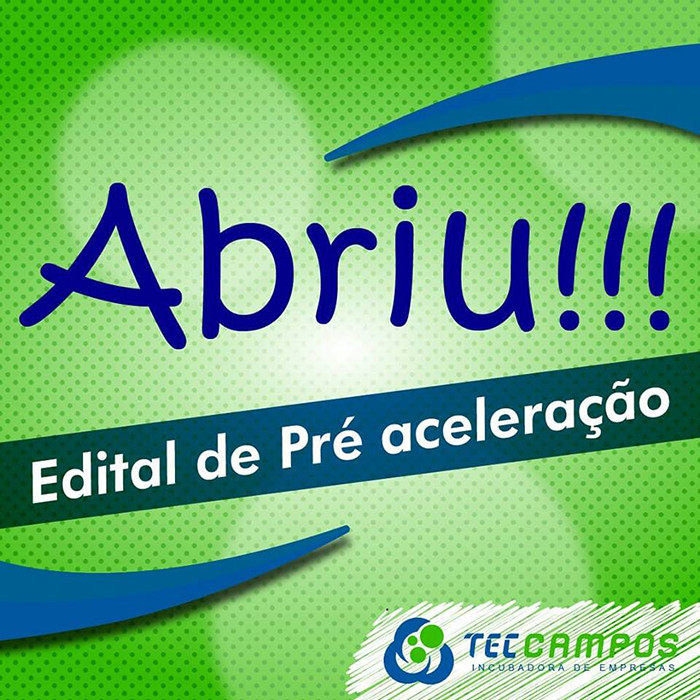 Abriu!!!

Edital de Pré aceleração

TECCAMPOS
INCUBADORA DE EMPRESAS